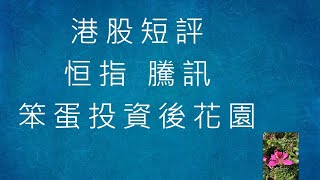 港股短評

恒指 騰訊

笨蛋投資後花園